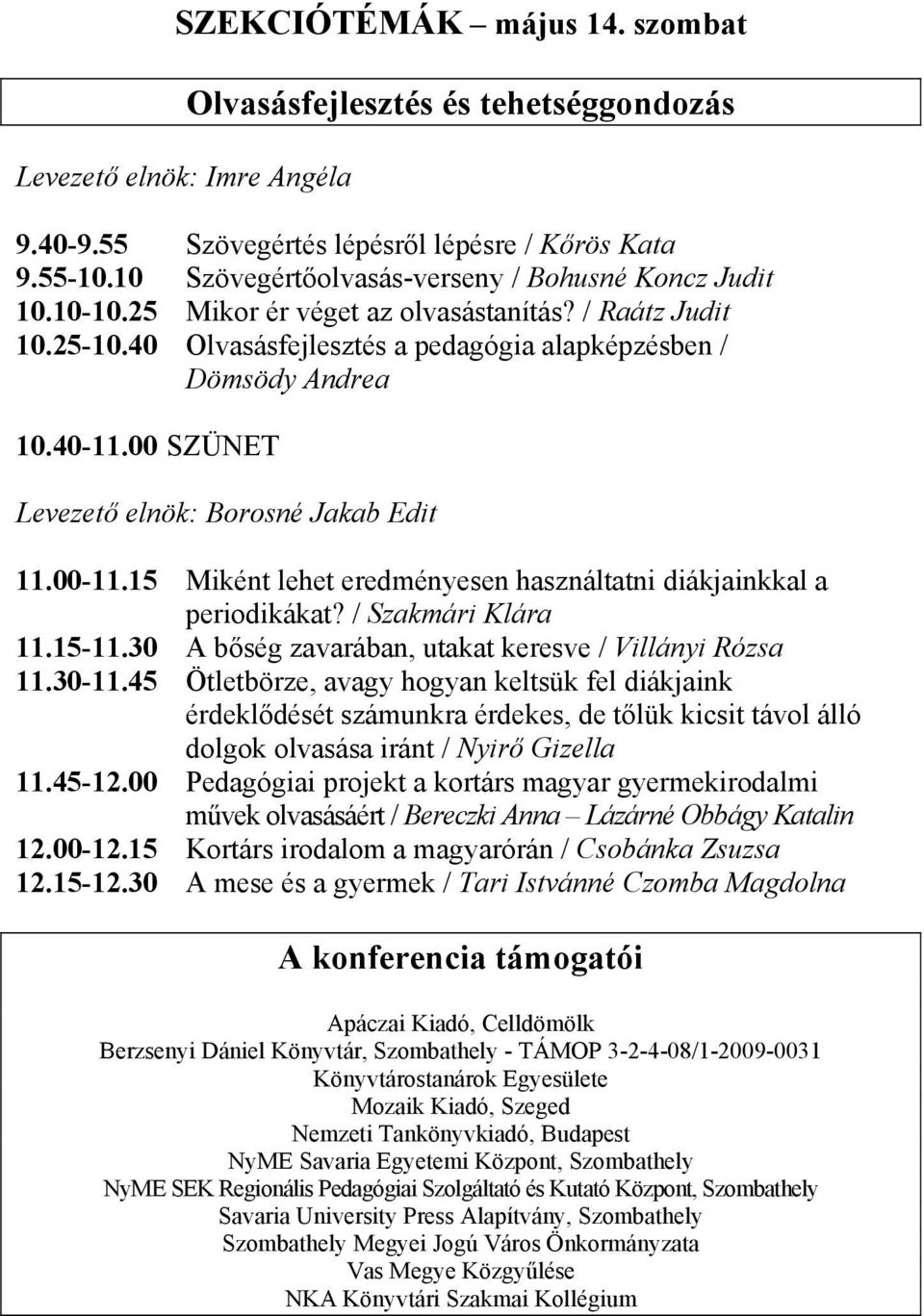 SZEKCIÓTÉMÁK – május 14. szombat

Olvasásfejlesztés és tehetséggondozás

Levezető elnök: Imre Angéla

9.40-9.55 Szövegértés lépésről lépésre / Kőrös Kata
9.55-10.10 Szövegértőolvasás-verseny / Bohusné Koncz Judit
10.10-10.25 Mikor ér véget az olvasástanítás? / Raátz Judit
10.25-10.40 Olvasásfejlesztés a pedagógia alapképzésben / Dömsödy Andrea

10.40-11.00 SZÜNET

Levezető elnök: Borosné Jakab Edit

11.00-11.15 Miként lehet eredményesen használtatni diákjainkkal a periodikákat? / Szakmári Klára
11.15-11.30 A bőség zavarában, utakat keresve / Villányi Rózsa
11.30-11.45 Ötletbörze, avagy hogyan keltsük fel diákjaink érdeklődését számunkra érdekes, de tőlük kicsit távol álló dolgok olvasása iránt / Nyirő Gizella
11.45-12.00 Pedagógiai projekt a kortárs magyar gyermekirodalmi művek olvasásáért / Bereczki Anna – Lázárné Obbágy Katalin
12.00-12.15 Kortárs irodalom a magyarórán / Csobánka Zsuzsa
12.15-12.30 A mese és a gyermek / Tari Istvánné Czomba Magdolna

A konferencia támogatói

Apáczai Kiadó, Celldömölk
Berzsenyi Dániel Könyvtár, Szombathely - TÁMOP 3-2-4-08/1-2009-0031
Könyvtárostanárok Egyesülete
Mozaik Kiadó, Szeged
Nemzeti Tankönyvkiadó, Budapest
NyME Savaria Egyetemi Központ, Szombathely
NyME SEK Regionális Pedagógiai Szolgáltató és Kutató Központ, Szombathely
Savaria University Press Alapítvány, Szombathely
Szombathely Megyei Jogú Város Önkormányzata
Vas Megye Közgyűlése
NKA Könyvtári Szakmai Kollégium